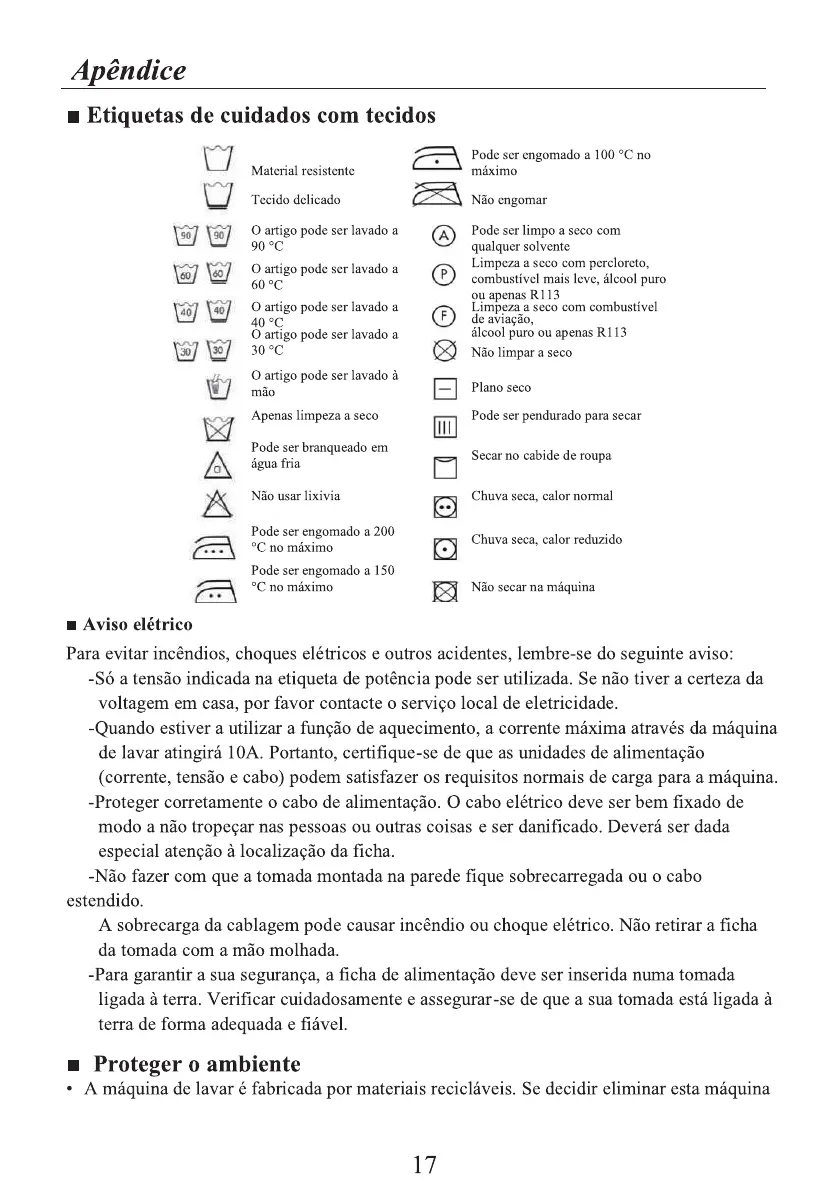 Apêndice

■ Etiquetas de cuidados com tecidos

Material resistente

Tecido delicado

90 90 O artigo pode ser lavado a 90 °C

60 60 O artigo pode ser lavado a 60 °C

40 40 O artigo pode ser lavado a 40 °C

30 30 O artigo pode ser lavado a 30 °C

O artigo pode ser lavado à mão

Apenas limpeza a seco

Pode ser branqueado em água fria

Não usar lixivia

Pode ser engomado a 200 °C no máximo

Pode ser engomado a 150 °C no máximo

Pode ser engomado a 100 °C no máximo

Não engomar

A Pode ser limpo a seco com qualquer solvente

P Limpeza a seco com percloreto, combustível mais leve, álcool puro ou apenas R113

F Limpeza a seco com combustível de aviação, álcool puro ou apenas R113

Não limpar a seco

Plano seco

Pode ser pendurado para secar

Secar no cabide de roupa

Chuva seca, calor normal

Chuva seca, calor reduzido

Não secar na máquina

■ Aviso elétrico

Para evitar incêndios, choques elétricos e outros acidentes, lembre-se do seguinte aviso:

-Só a tensão indicada na etiqueta de potência pode ser utilizada. Se não tiver a certeza da voltagem em casa, por favor contacte o serviço local de eletricidade.

-Quando estiver a utilizar a função de aquecimento, a corrente máxima através da máquina de lavar atingirá 10A. Portanto, certifique-se de que as unidades de alimentação (corrente, tensão e cabo) podem satisfazer os requisitos normais de carga para a máquina.

-Proteger corretamente o cabo de alimentação. O cabo elétrico deve ser bem fixado de modo a não tropeçar nas pessoas ou outras coisas e ser danificado. Deverá ser dada especial atenção à localização da ficha.

-Não fazer com que a tomada montada na parede fique sobrecarregada ou o cabo estendido.

A sobrecarga da cablagem pode causar incêndio ou choque elétrico. Não retirar a ficha da tomada com a mão molhada.

-Para garantir a sua segurança, a ficha de alimentação deve ser inserida numa tomada ligada à terra. Verificar cuidadosamente e assegurar-se de que a sua tomada está ligada à terra de forma adequada e fiável.

■ Proteger o ambiente

• A máquina de lavar é fabricada por materiais recicláveis. Se decidir eliminar esta máquina

17